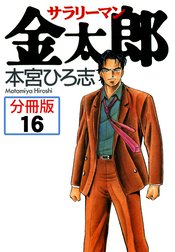 サラリーマン
金太郎
本宮ひろ志
Motomiya Hiroshi
分冊版
16